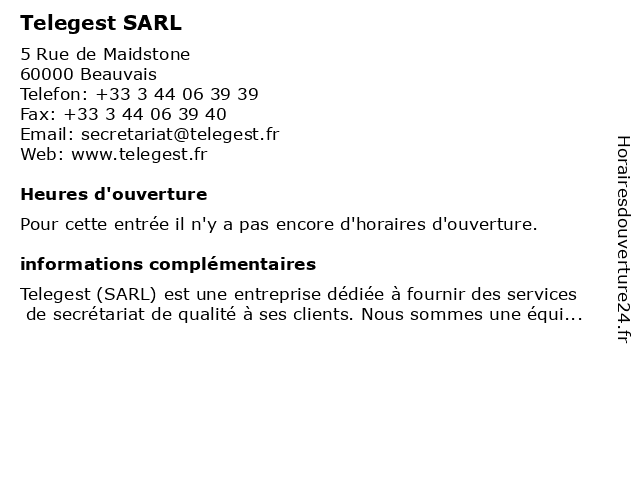 Telegest SARL

5 Rue de Maidstone
60000 Beauvais
Telefon: +33 3 44 06 39 39
Fax: +33 3 44 06 39 40
Email: secretariat@telegest.fr
Web: www.telegest.fr

Heures d'ouverture

Pour cette entrée il n'y a pas encore d'horaires d'ouverture.

informations complémentaires

Telegest (SARL) est une entreprise dédiée à fournir des services de secrétariat de qualité à ses clients. Nous sommes une équi...

Horairesdouverture24.fr